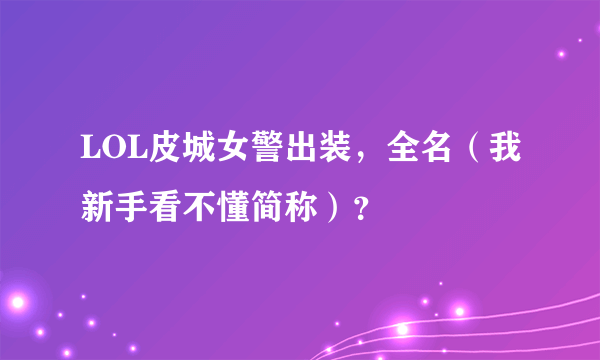 LOL皮城女警出装，全名（我新手看不懂简称）？